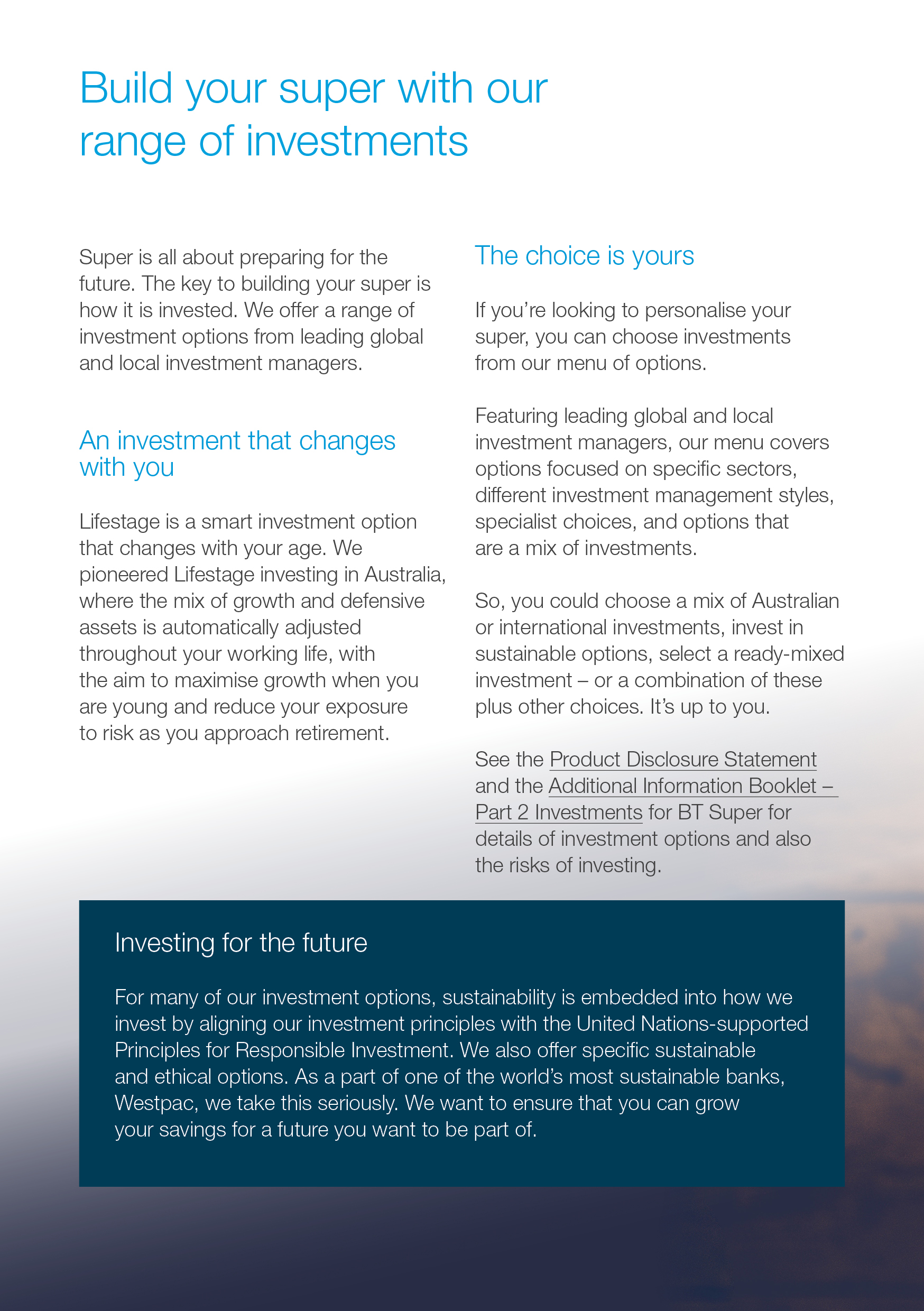 Build your super with our range of investments

Super is all about preparing for the future. The key to building your super is how it is invested. We offer a range of investment options from leading global and local investment managers.

An investment that changes with you

Lifestage is a smart investment option that changes with your age. We pioneered Lifestage investing in Australia, where the mix of growth and defensive assets is automatically adjusted throughout your working life, with the aim to maximise growth when you are young and reduce your exposure to risk as you approach retirement.

The choice is yours

If you're looking to personalise your super, you can choose investments from our menu of options.

Featuring leading global and local investment managers, our menu covers options focused on specific sectors, different investment management styles, specialist choices, and options that are a mix of investments.

So, you could choose a mix of Australian or international investments, invest in sustainable options, select a ready-mixed investment – or a combination of these plus other choices. It's up to you.

See the Product Disclosure Statement and the Additional Information Booklet – Part 2 Investments for BT Super for details of investment options and also the risks of investing.

Investing for the future

For many of our investment options, sustainability is embedded into how we invest by aligning our investment principles with the United Nations-supported Principles for Responsible Investment. We also offer specific sustainable and ethical options. As a part of one of the world's most sustainable banks, Westpac, we take this seriously. We want to ensure that you can grow your savings for a future you want to be part of.